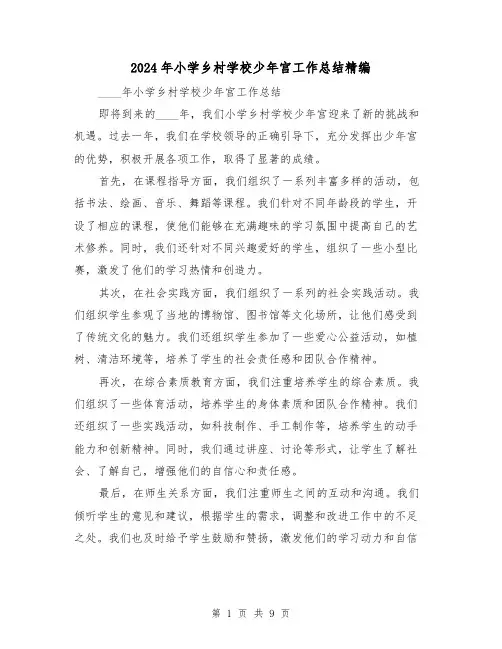 2024年小学乡村学校少年宫工作总结精编

____年小学乡村学校少年宫工作总结

即将到来的____年，我们小学乡村学校少年宫迎来了新的挑战和机遇。过去一年，我们在学校领导的正确引导下，充分发挥出少年宫的优势，积极开展各项工作，取得了显著的成绩。

首先，在课程指导方面，我们组织了一系列丰富多样的活动，包括书法、绘画、音乐、舞蹈等课程。我们针对不同年龄段的学生，开设了相应的课程，使他们能够在充满趣味的学习氛围中提高自己的艺术修养。同时，我们还针对不同兴趣爱好的学生，组织了一些小型比赛，激发了他们的学习热情和创造力。

其次，在社会实践方面，我们组织了一系列的社会实践活动。我们组织学生参观了当地的博物馆、图书馆等文化场所，让他们感受到了传统文化的魅力。我们还组织学生参加了一些爱心公益活动，如植树、清洁环境等，培养了学生的社会责任感和团队合作精神。

再次，在综合素质教育方面，我们注重培养学生的综合素质。我们组织了一些体育活动，培养学生的身体素质和团队合作精神。我们还组织了一些实践活动，如科技制作、手工制作等，培养学生的动手能力和创新精神。同时，我们通过讲座、讨论等形式，让学生了解社会、了解自己，增强他们的自信心和责任感。

最后，在师生关系方面，我们注重师生之间的互动和沟通。我们倾听学生的意见和建议，根据学生的需求，调整和改进工作中的不足之处。我们也及时给予学生鼓励和赞扬，激发他们的学习动力和自信

第 1 页 共 9 页